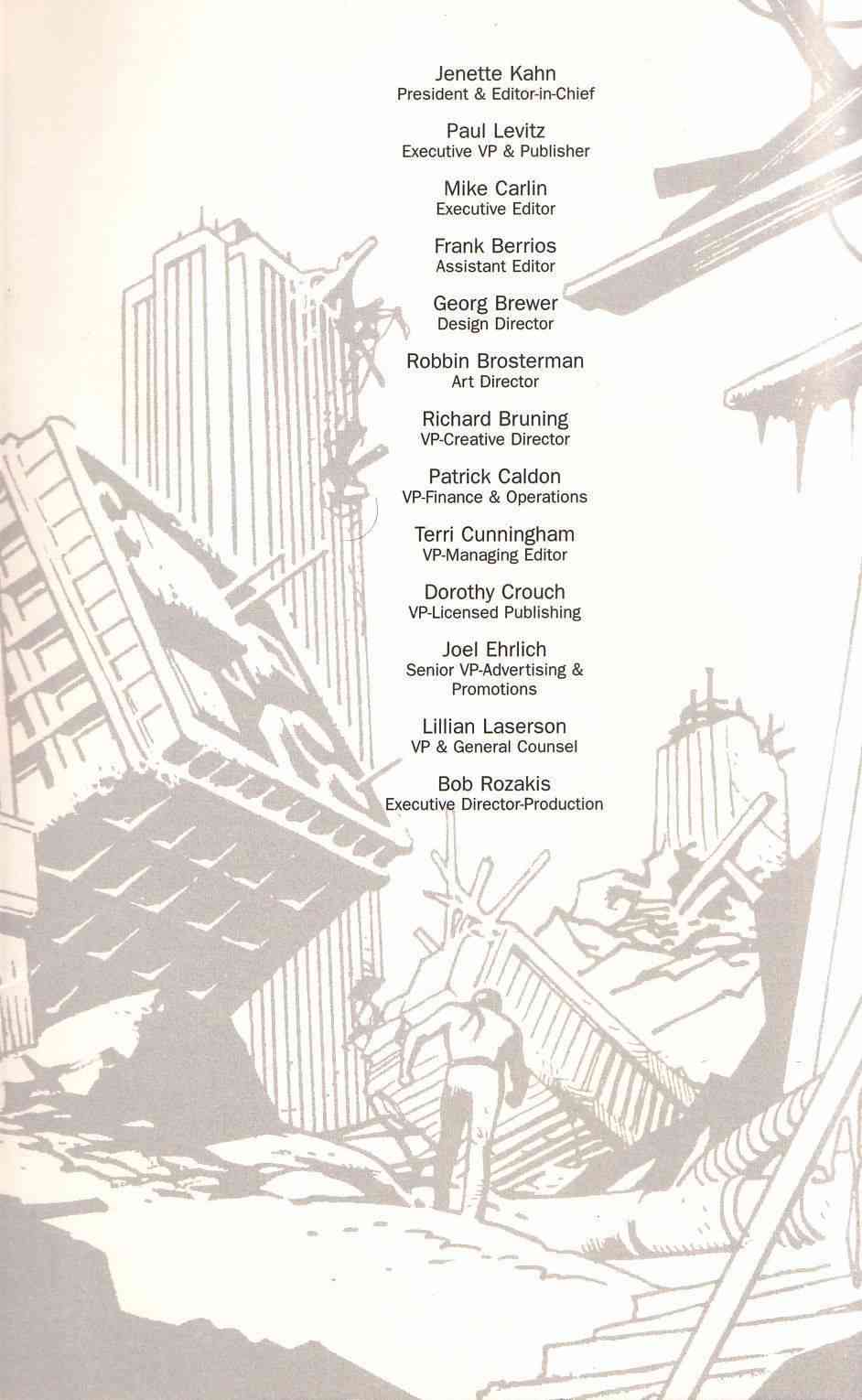 Jenette Kahn
President & Editor-in-Chief

Paul Levitz
Executive VP & Publisher

Mike Carlin
Executive Editor

Frank Berrios
Assistant Editor

Georg Brewer
Design Director

Robbin Brosterman
Art Director

Richard Bruning
VP-Creative Director

Patrick Caldon
VP-Finance & Operations

Terri Cunningham
VP-Managing Editor

Dorothy Crouch
VP-Licensed Publishing

Joel Ehrlich
Senior VP-Advertising & Promotions

Lillian Laserson
VP & General Counsel

Bob Rozakis
Executive Director-Production